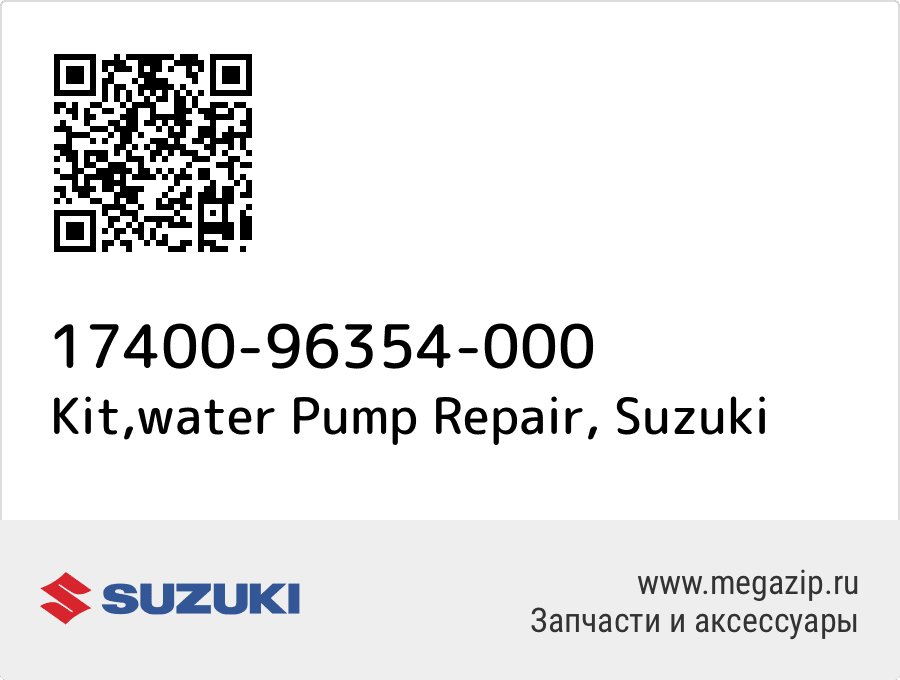 17400-96354-000
Kit,water Pump Repair, Suzuki

SUZUKI

www.megazip.ru
Запчасти и аксессуары